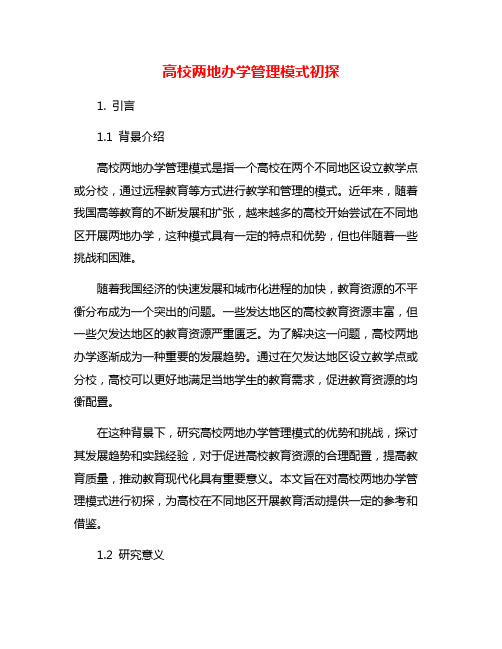 高校两地办学管理模式初探

1. 引言

1.1 背景介绍

高校两地办学管理模式是指一个高校在两个不同地区设立教学点或分校，通过远程教育等方式进行教学和管理的模式。近年来，随着我国高等教育的不断发展和扩张，越来越多的高校开始尝试在不同地区开展两地办学，这种模式具有一定的特点和优势，但也伴随着一些挑战和困难。

随着我国经济的快速发展和城市化进程的加快，教育资源的不平衡分布成为一个突出的问题。一些发达地区的高校教育资源丰富，但一些欠发达地区的教育资源严重匮乏。为了解决这一问题，高校两地办学逐渐成为一种重要的发展趋势。通过在欠发达地区设立教学点或分校，高校可以更好地满足当地学生的教育需求，促进教育资源的均衡配置。

在这种背景下，研究高校两地办学管理模式的优势和挑战，探讨其发展趋势和实践经验，对于促进高校教育资源的合理配置，提高教育质量，推动教育现代化具有重要意义。本文旨在对高校两地办学管理模式进行初探，为高校在不同地区开展教育活动提供一定的参考和借鉴。

1.2 研究意义